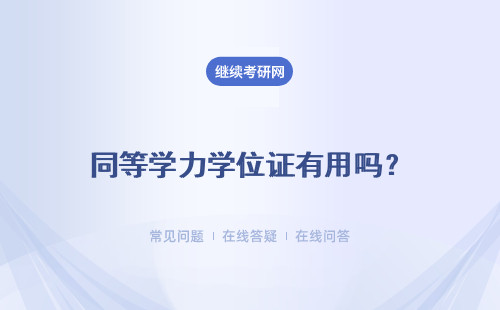 继续考研网

同等学力学位证有用吗？

常见问题 | 在线答疑 | 在线问答